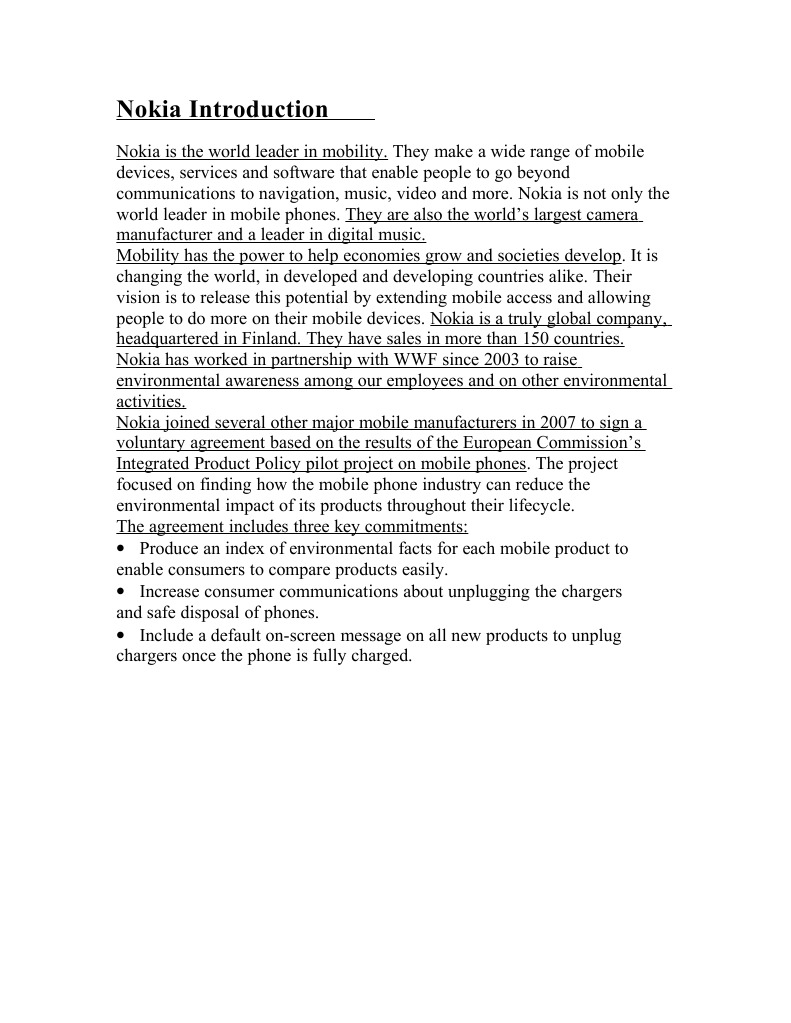 Nokia Introduction

Nokia is the world leader in mobility. They make a wide range of mobile devices, services and software that enable people to go beyond communications to navigation, music, video and more. Nokia is not only the world leader in mobile phones. They are also the world's largest camera manufacturer and a leader in digital music.
Mobility has the power to help economies grow and societies develop. It is changing the world, in developed and developing countries alike. Their vision is to release this potential by extending mobile access and allowing people to do more on their mobile devices. Nokia is a truly global company, headquartered in Finland. They have sales in more than 150 countries.
Nokia has worked in partnership with WWF since 2003 to raise environmental awareness among our employees and on other environmental activities.
Nokia joined several other major mobile manufacturers in 2007 to sign a voluntary agreement based on the results of the European Commission's Integrated Product Policy pilot project on mobile phones. The project focused on finding how the mobile phone industry can reduce the environmental impact of its products throughout their lifecycle.
The agreement includes three key commitments:
• Produce an index of environmental facts for each mobile product to enable consumers to compare products easily.
• Increase consumer communications about unplugging the chargers and safe disposal of phones.
• Include a default on-screen message on all new products to unplug chargers once the phone is fully charged.